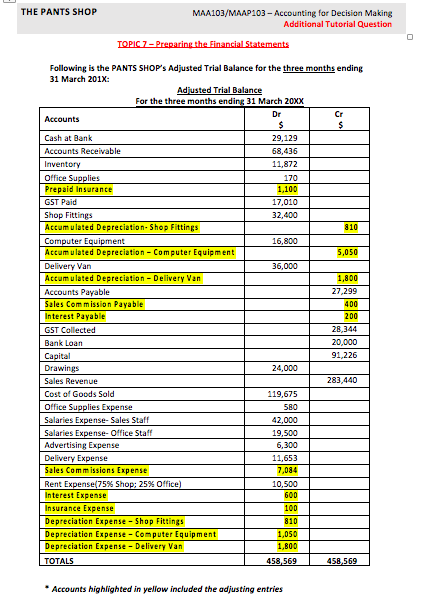 THE PANTS SHOP

MAA103/MAAP103 – Accounting for Decision Making
Additional Tutorial Question

TOPIC 7 – Preparing the Financial Statements

Following is the PANTS SHOP's Adjusted Trial Balance for the three months ending 31 March 201X:

Adjusted Trial Balance
For the three months ending 31 March 20XX

| Accounts | Dr $ | Cr $ |
|---|---|---|
| Cash at Bank | 29,129 | |
| Accounts Receivable | 68,436 | |
| Inventory | 11,872 | |
| Office Supplies | 170 | |
| Prepaid Insurance | 1,100 | |
| GST Paid | 17,010 | |
| Shop Fittings | 32,400 | |
| Accumulated Depreciation- Shop Fittings | | 810 |
| Computer Equipment | 16,800 | |
| Accumulated Depreciation – Computer Equipment | | 5,050 |
| Delivery Van | 36,000 | |
| Accumulated Depreciation – Delivery Van | | 1,800 |
| Accounts Payable | | 27,299 |
| Sales Commission Payable | | 400 |
| Interest Payable | | 200 |
| GST Collected | | 28,344 |
| Bank Loan | | 20,000 |
| Capital | | 91,226 |
| Drawings | 24,000 | |
| Sales Revenue | | 283,440 |
| Cost of Goods Sold | 119,675 | |
| Office Supplies Expense | 580 | |
| Salaries Expense- Sales Staff | 42,000 | |
| Salaries Expense- Office Staff | 19,500 | |
| Advertising Expense | 6,300 | |
| Delivery Expense | 11,653 | |
| Sales Commissions Expense | 7,084 | |
| Rent Expense(75% Shop; 25% Office) | 10,500 | |
| Interest Expense | 600 | |
| Insurance Expense | 100 | |
| Depreciation Expense – Shop Fittings | 810 | |
| Depreciation Expense – Computer Equipment | 1,050 | |
| Depreciation Expense – Delivery Van | 1,800 | |
| TOTALS | 458,569 | 458,569 |

* Accounts highlighted in yellow included the adjusting entries